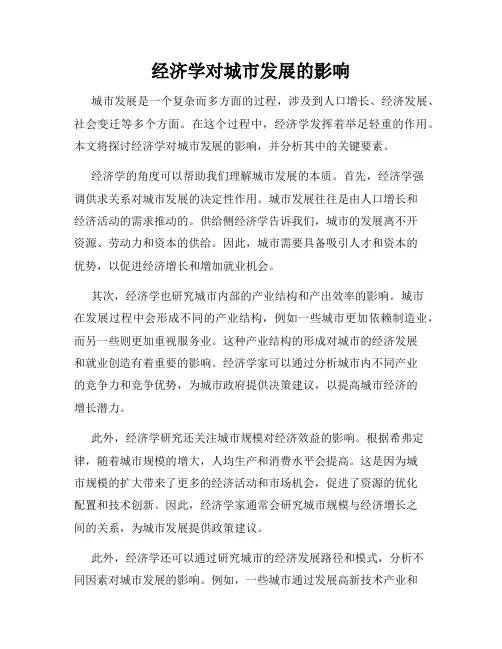 经济学对城市发展的影响

城市发展是一个复杂而多方面的过程，涉及到人口增长、经济发展、社会变迁等多个方面。在这个过程中，经济学发挥着举足轻重的作用。本文将探讨经济学对城市发展的影响，并分析其中的关键要素。

经济学的角度可以帮助我们理解城市发展的本质。首先，经济学强调供求关系对城市发展的决定性作用。城市发展往往是由人口增长和经济活动的需求推动的。供给侧经济学告诉我们，城市的发展离不开资源、劳动力和资本的供给。因此，城市需要具备吸引人才和资本的优势，以促进经济增长和增加就业机会。

其次，经济学也研究城市内部的产业结构和产出效率的影响。城市在发展过程中会形成不同的产业结构，例如一些城市更加依赖制造业，而另一些则更加重视服务业。这种产业结构的形成对城市的经济发展和就业创造有着重要的影响。经济学家可以通过分析城市内不同产业的竞争力和竞争优势，为城市政府提供决策建议，以提高城市经济的增长潜力。

此外，经济学研究还关注城市规模对经济效益的影响。根据希弗定律，随着城市规模的增大，人均生产和消费水平会提高。这是因为城市规模的扩大带来了更多的经济活动和市场机会，促进了资源的优化配置和技术创新。因此，经济学家通常会研究城市规模与经济增长之间的关系，为城市发展提供政策建议。

此外，经济学还可以通过研究城市的经济发展路径和模式，分析不同因素对城市发展的影响。例如，一些城市通过发展高新技术产业和